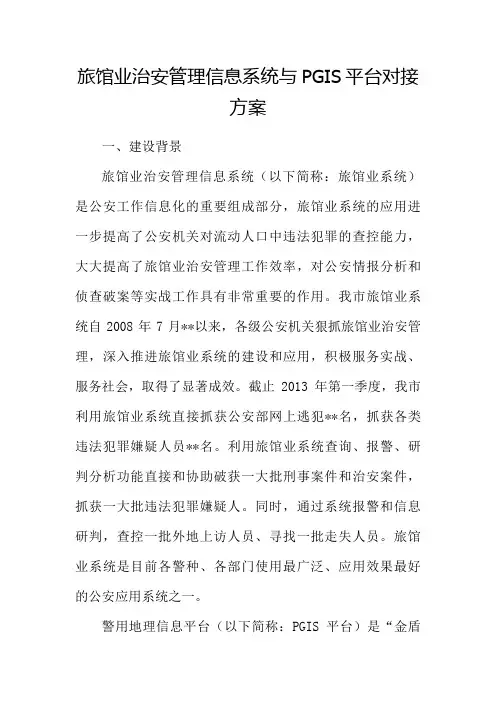 旅馆业治安管理信息系统与 PGIS 平台对接方案

一、建设背景

旅馆业治安管理信息系统（以下简称：旅馆业系统）是公安工作信息化的重要组成部分，旅馆业系统的应用进一步提高了公安机关对流动人口中违法犯罪的查控能力，大大提高了旅馆业治安管理工作效率，对公安情报分析和侦查破案等实战工作具有非常重要的作用。我市旅馆业系统自 2008 年 7 月**以来，各级公安机关狠抓旅馆业治安管理，深入推进旅馆业系统的建设和应用，积极服务实战、服务社会，取得了显著成效。截止 2013 年第一季度，我市利用旅馆业系统直接抓获公安部网上逃犯**名，抓获各类违法犯罪嫌疑人员**名。利用旅馆业系统查询、报警、研判分析功能直接和协助破获一大批刑事案件和治安案件，抓获一大批违法犯罪嫌疑人。同时，通过系统报警和信息研判，查控一批外地上访人员、寻找一批走失人员。旅馆业系统是目前各警种、各部门使用最广泛、应用效果最好的公安应用系统之一。

警用地理信息平台（以下简称：PGIS 平台）是“金盾